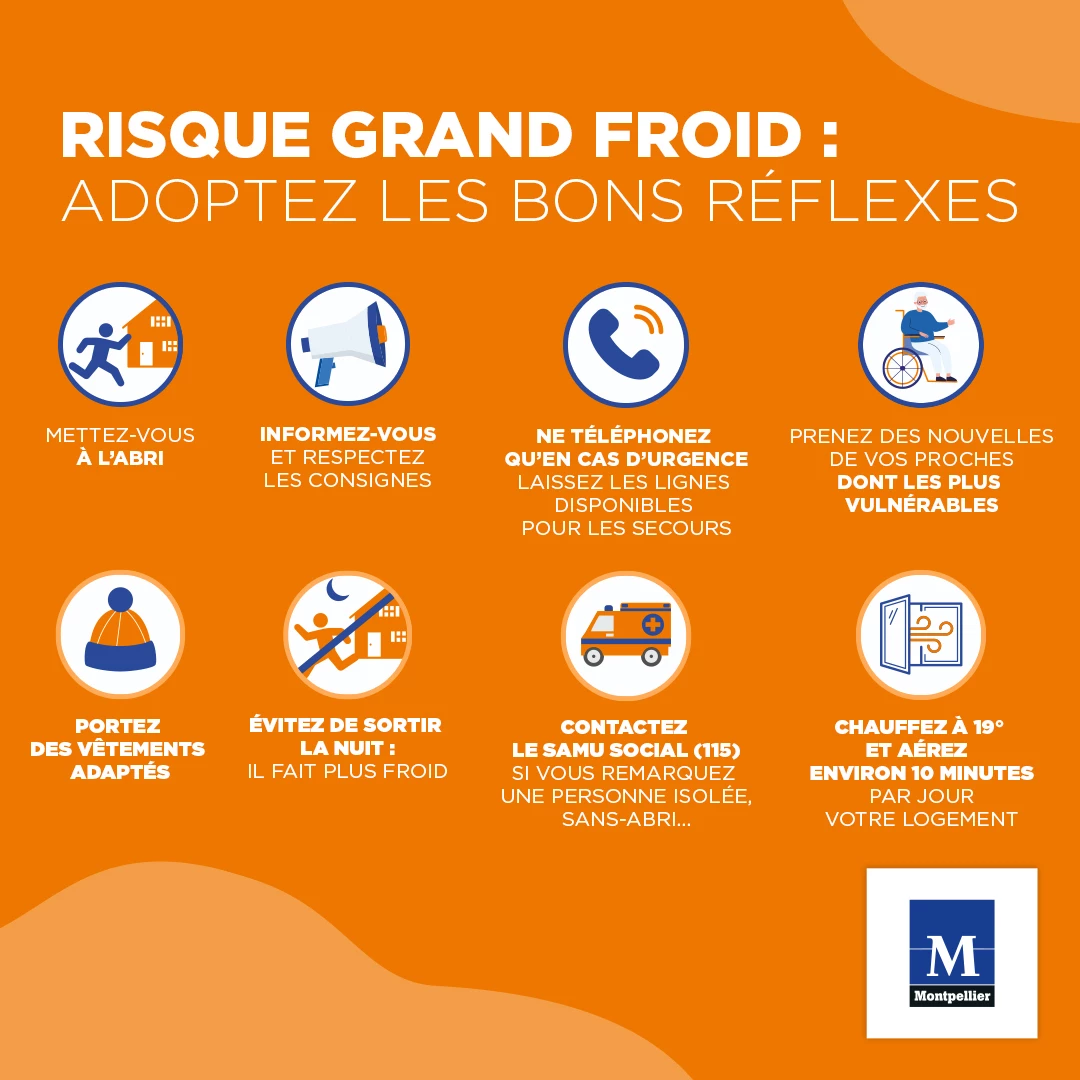 RISQUE GRAND FROID :
ADOPTEZ LES BONS RÉFLEXES

METTEZ-VOUS
À L'ABRI

INFORMEZ-VOUS
ET RESPECTEZ
LES CONSIGNES

NE TÉLÉPHONEZ
QU'EN CAS D'URGENCE
LAISSEZ LES LIGNES
DISPONIBLES
POUR LES SECOURS

PRENEZ DES NOUVELLES
DE VOS PROCHES
DONT LES PLUS
VULNÉRABLES

PORTEZ
DES VÊTEMENTS
ADAPTÉS

ÉVITEZ DE SORTIR
LA NUIT :
IL FAIT PLUS FROID

CONTACTEZ
LE SAMU SOCIAL (115)
SI VOUS REMARQUEZ
UNE PERSONNE ISOLÉE,
SANS-ABRI...

CHAUFFEZ À 19°
ET AÉREZ
ENVIRON 10 MINUTES
PAR JOUR
VOTRE LOGEMENT

M
Montpellier